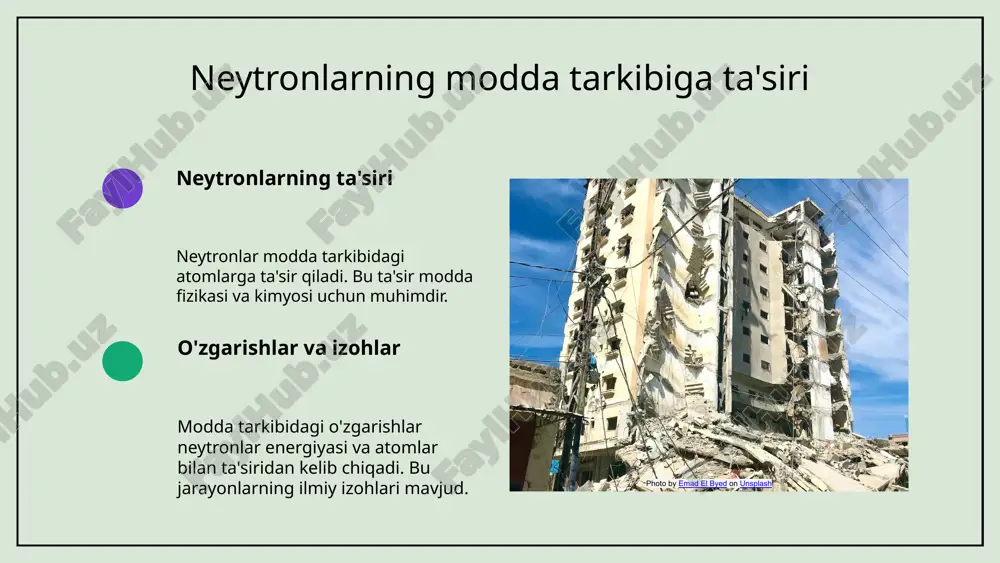 Neytronlarning modda tarkibiga ta'siri

Neytronlarning ta'siri

Neytronlar modda tarkibidagi atomlarga ta'sir qiladi. Bu ta'sir modda fizikasi va kimyosi uchun muhimdir.

O'zgarishlar va izohlar

Modda tarkibidagi o'zgarishlar neytronlar energiyasi va atomlar bilan ta'siridan kelib chiqadi. Bu jarayonlarning ilmiy izohlari mavjud.

Photo by Emad El Byed on Unsplash

FaylHub.uz FaylHub.uz FaylHub.uz FaylHub.uz FaylHub.uz FaylHub.uz FaylHub.uz